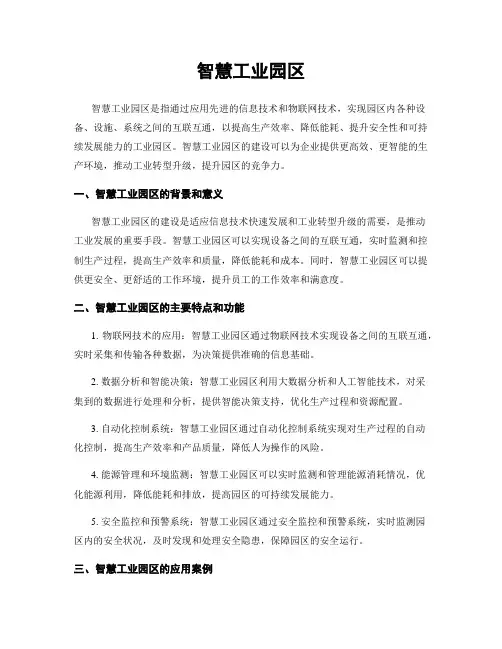 智慧工业园区

智慧工业园区是指通过应用先进的信息技术和物联网技术，实现园区内各种设备、设施、系统之间的互联互通，以提高生产效率、降低能耗、提升安全性和可持续发展能力的工业园区。智慧工业园区的建设可以为企业提供更高效、更智能的生产环境，推动工业转型升级，提升园区的竞争力。

一、智慧工业园区的背景和意义

智慧工业园区的建设是适应信息技术快速发展和工业转型升级的需要，是推动工业发展的重要手段。智慧工业园区可以实现设备之间的互联互通，实时监测和控制生产过程，提高生产效率和质量，降低能耗和成本。同时，智慧工业园区可以提供更安全、更舒适的工作环境，提升员工的工作效率和满意度。

二、智慧工业园区的主要特点和功能

1. 物联网技术的应用：智慧工业园区通过物联网技术实现设备之间的互联互通，实时采集和传输各种数据，为决策提供准确的信息基础。

2. 数据分析和智能决策：智慧工业园区利用大数据分析和人工智能技术，对采集到的数据进行处理和分析，提供智能决策支持，优化生产过程和资源配置。

3. 自动化控制系统：智慧工业园区通过自动化控制系统实现对生产过程的自动化控制，提高生产效率和产品质量，降低人为操作的风险。

4. 能源管理和环境监测：智慧工业园区可以实时监测和管理能源消耗情况，优化能源利用，降低能耗和排放，提高园区的可持续发展能力。

5. 安全监控和预警系统：智慧工业园区通过安全监控和预警系统，实时监测园区内的安全状况，及时发现和处理安全隐患，保障园区的安全运行。

三、智慧工业园区的应用案例